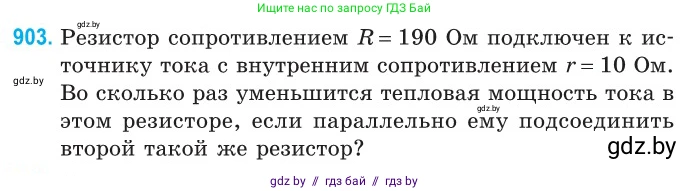 Ищите нас по запросу ГДЗ Бай

gdz.by

903. Резистор сопротивлением $R = 190$ Ом подключен к источнику тока с внутренним сопротивлением $r = 10$ Ом. Во сколько раз уменьшится тепловая мощность тока в этом резисторе, если параллельно ему подсоединить второй такой же резистор?

gdz.by

gdz.by

gdz.by

gdz by // гдз бай // гдз by